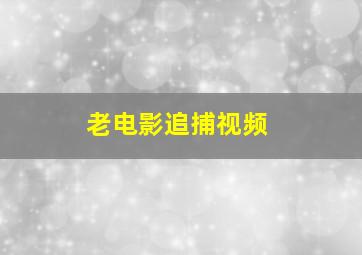 老电影追捕视频